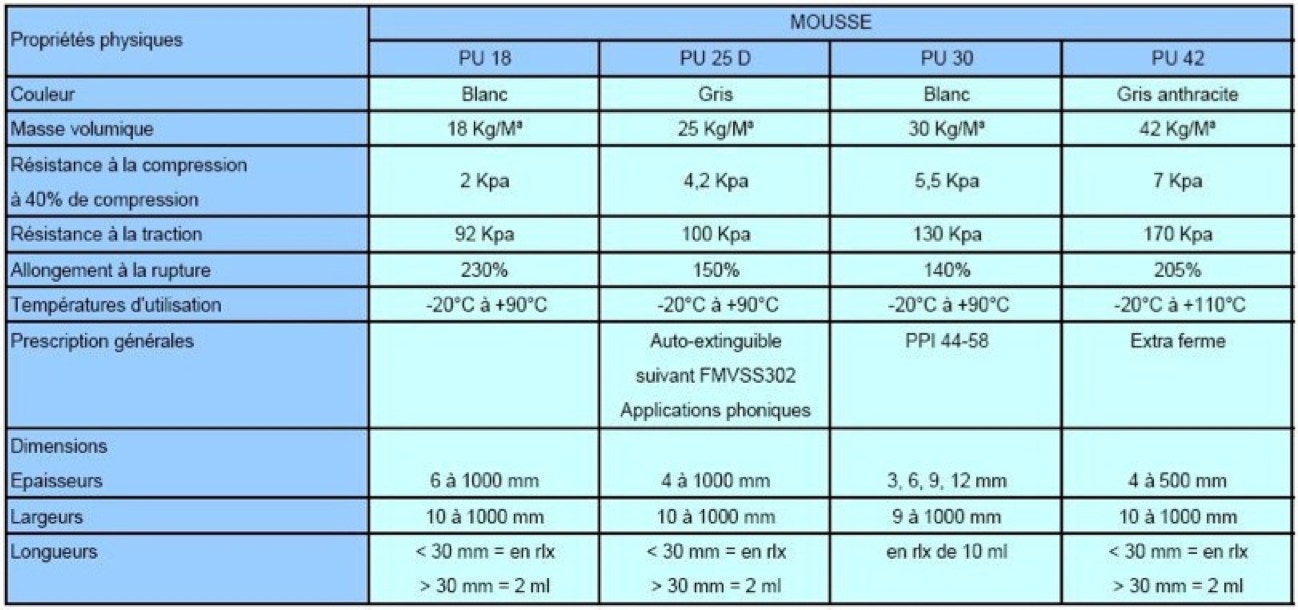 | Propriétés physiques | MOUSSE | | | |
|---|---|---|---|---|
| | PU 18 | PU 25 D | PU 30 | PU 42 |
| Couleur | Blanc | Gris | Blanc | Gris anthracite |
| Masse volumique | 18 Kg/M³ | 25 Kg/M³ | 30 Kg/M³ | 42 Kg/M³ |
| Résistance à la compression à 40% de compression | 2 Kpa | 4,2 Kpa | 5,5 Kpa | 7 Kpa |
| Résistance à la traction | 92 Kpa | 100 Kpa | 130 Kpa | 170 Kpa |
| Allongement à la rupture | 230% | 150% | 140% | 205% |
| Températures d'utilisation | -20°C à +90°C | -20°C à +90°C | -20°C à +90°C | -20°C à +110°C |
| Prescription générales | | Auto-extinguible suivant FMVSS302 Applications phoniques | PPI 44-58 | Extra ferme |
| Dimensions Epaisseurs | 6 à 1000 mm | 4 à 1000 mm | 3, 6, 9, 12 mm | 4 à 500 mm |
| Largeurs | 10 à 1000 mm | 10 à 1000 mm | 9 à 1000 mm | 10 à 1000 mm |
| Longueurs | < 30 mm = en rlx > 30 mm = 2 ml | < 30 mm = en rlx > 30 mm = 2 ml | en rlx de 10 ml | < 30 mm = en rlx > 30 mm = 2 ml |